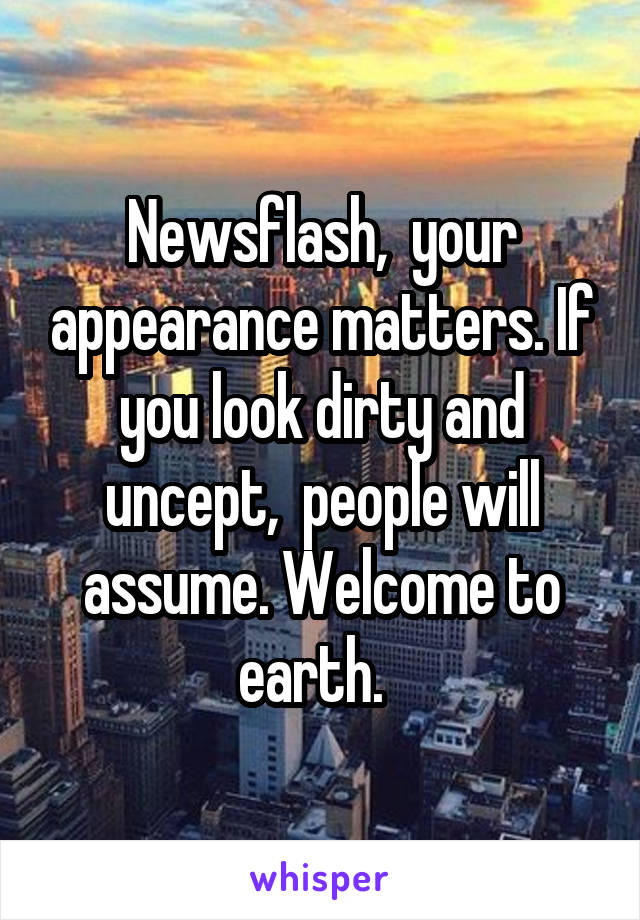 Newsflash, your appearance matters. If you look dirty and uncept, people will assume. Welcome to earth.

whisper